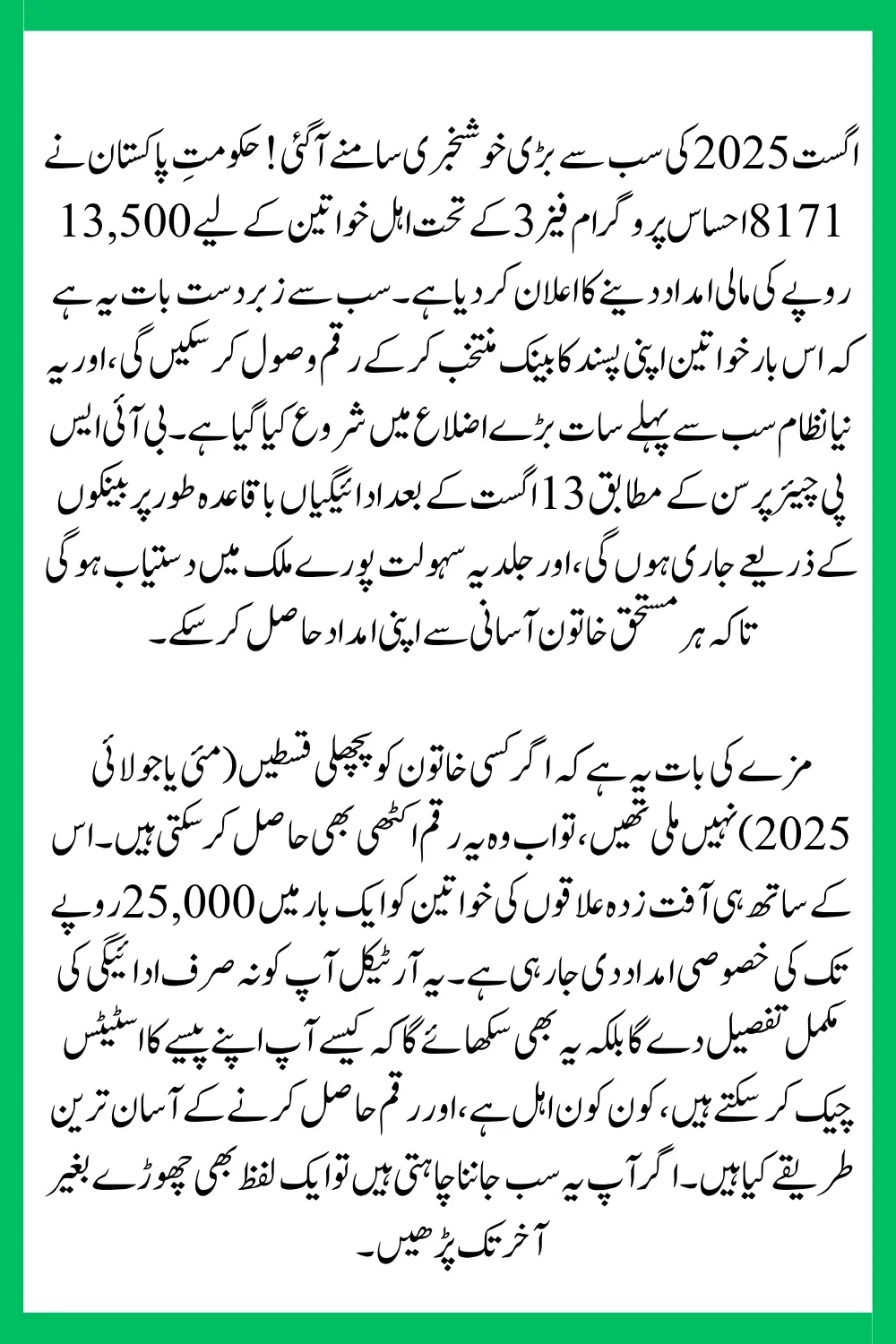 اگست 2025 کی سب سے بڑی خوشخبری سامنے آگئی! حکومتِ پاکستان نے 8171 احساس پروگرام فیز 3 کے تحت اہل خواتین کے لیے 13,500 روپے کی مالی امداد دینے کا اعلان کر دیا ہے۔ سب سے زبردست بات یہ ہے کہ اس بار خواتین اپنی پسند کا بینک منتخب کر کے رقم وصول کر سکیں گی، اور یہ نیا نظام سب سے پہلے سات بڑے اضلاع میں شروع کیا گیا ہے۔ بی آئی ایس پی چیئرپرسن کے مطابق 13 اگست کے بعد ادائیگیاں باقاعدہ طور پر بینکوں کے ذریعے جاری ہوں گی، اور جلد یہ سہولت پورے ملک میں دستیاب ہو گی تاکہ ہر مستحق خاتون آسانی سے اپنی امداد حاصل کر سکے۔

مزے کی بات یہ ہے کہ اگر کسی خاتون کو پچھلی قسطیں (مئی یا جولائی 2025) نہیں ملی تھیں، تو اب وہ یہ رقم اکٹھی بھی حاصل کر سکتی ہیں۔ اس کے ساتھ ہی آفت زدہ علاقوں کی خواتین کو ایک بار میں 25,000 روپے تک کی خصوصی امداد دی جا رہی ہے۔ یہ آرٹیکل آپ کو نہ صرف ادائیگی کی مکمل تفصیل دے گا بلکہ یہ بھی سکھائے گا کہ کیسے آپ اپنے پیسے کا اسٹیٹس چیک کر سکتے ہیں، کون کون اہل ہے، اور رقم حاصل کرنے کے آسان ترین طریقے کیا ہیں۔ اگر آپ یہ سب جاننا چاہتی ہیں تو ایک لفظ بھی چھوڑے بغیر آخر تک پڑھیں۔